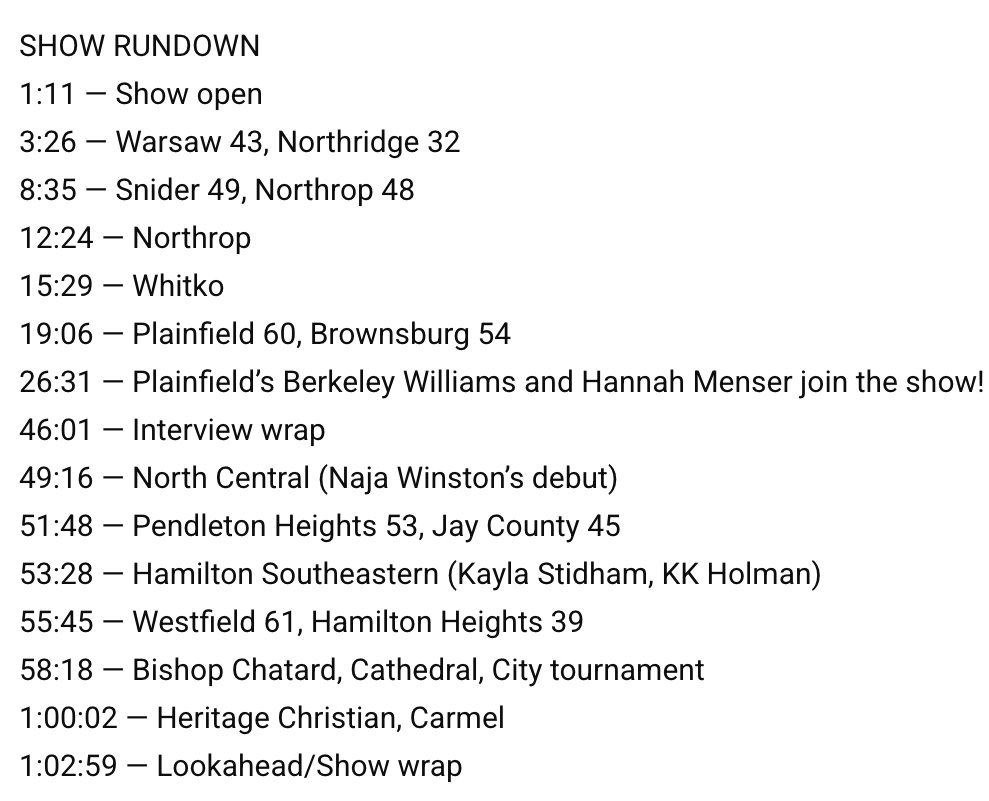 SHOW RUNDOWN
1:11 — Show open
3:26 — Warsaw 43, Northridge 32
8:35 — Snider 49, Northrop 48
12:24 — Northrop
15:29 — Whitko
19:06 — Plainfield 60, Brownsburg 54
26:31 — Plainfield's Berkeley Williams and Hannah Menser join the show!
46:01 — Interview wrap
49:16 — North Central (Naja Winston's debut)
51:48 — Pendleton Heights 53, Jay County 45
53:28 — Hamilton Southeastern (Kayla Stidham, KK Holman)
55:45 — Westfield 61, Hamilton Heights 39
58:18 — Bishop Chatard, Cathedral, City tournament
1:00:02 — Heritage Christian, Carmel
1:02:59 — Lookahead/Show wrap